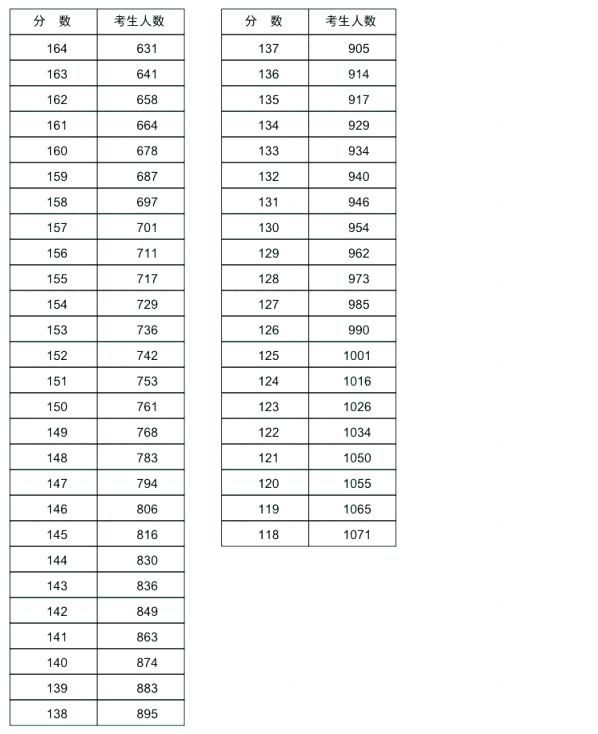 | 分 数 | 考生人数 |
|---|---|
| 164 | 631 |
| 163 | 641 |
| 162 | 658 |
| 161 | 664 |
| 160 | 678 |
| 159 | 687 |
| 158 | 697 |
| 157 | 701 |
| 156 | 711 |
| 155 | 717 |
| 154 | 729 |
| 153 | 736 |
| 152 | 742 |
| 151 | 753 |
| 150 | 761 |
| 149 | 768 |
| 148 | 783 |
| 147 | 794 |
| 146 | 806 |
| 145 | 816 |
| 144 | 830 |
| 143 | 836 |
| 142 | 849 |
| 141 | 863 |
| 140 | 874 |
| 139 | 883 |
| 138 | 895 |

| 分 数 | 考生人数 |
|---|---|
| 137 | 905 |
| 136 | 914 |
| 135 | 917 |
| 134 | 929 |
| 133 | 934 |
| 132 | 940 |
| 131 | 946 |
| 130 | 954 |
| 129 | 962 |
| 128 | 973 |
| 127 | 985 |
| 126 | 990 |
| 125 | 1001 |
| 124 | 1016 |
| 123 | 1026 |
| 122 | 1034 |
| 121 | 1050 |
| 120 | 1055 |
| 119 | 1065 |
| 118 | 1071 |